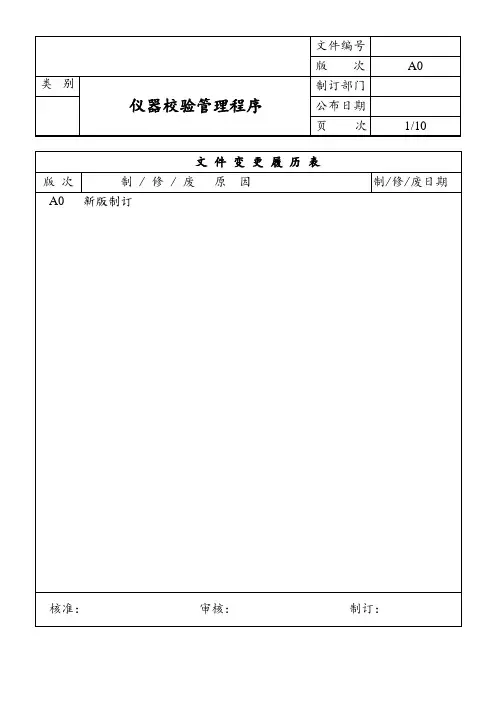 | | | 文件编号 | |
|---|---|---|---|
| | | 版　　次 | A0 |
| 类　别 | 仪器校验管理程序 | 制订部门 | |
| | | 公布日期 | |
| | | 页　　次 | 1/10 |

文 件 变 更 履 历 表

| 版 次 | 制 / 修 / 废　原　因 | 制/修/废日期 |
|---|---|---|
| A0 | 新版制订 | |

核准：　　　　　　　　审核：　　　　　　　　制订：